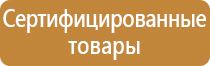 Сертифицированные товары